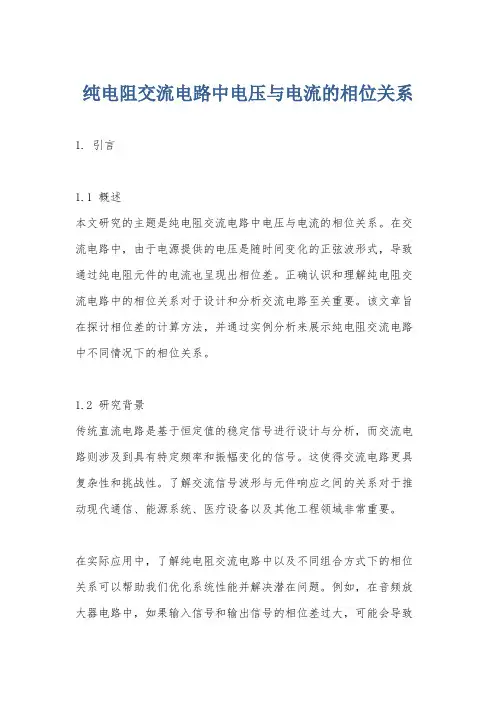 纯电阻交流电路中电压与电流的相位关系

1. 引言

1.1 概述
本文研究的主题是纯电阻交流电路中电压与电流的相位关系。在交流电路中，由于电源提供的电压是随时间变化的正弦波形式，导致通过纯电阻元件的电流也呈现出相位差。正确认识和理解纯电阻交流电路中的相位关系对于设计和分析交流电路至关重要。该文章旨在探讨相位差的计算方法，并通过实例分析来展示纯电阻交流电路中不同情况下的相位关系。

1.2 研究背景
传统直流电路是基于恒定值的稳定信号进行设计与分析，而交流电路则涉及到具有特定频率和振幅变化的信号。这使得交流电路更具复杂性和挑战性。了解交流信号波形与元件响应之间的关系对于推动现代通信、能源系统、医疗设备以及其他工程领域非常重要。

在实际应用中，了解纯电阻交流电路中以及不同组合方式下的相位关系可以帮助我们优化系统性能并解决潜在问题。例如，在音频放大器电路中，如果输入信号和输出信号的相位差过大，可能会导致